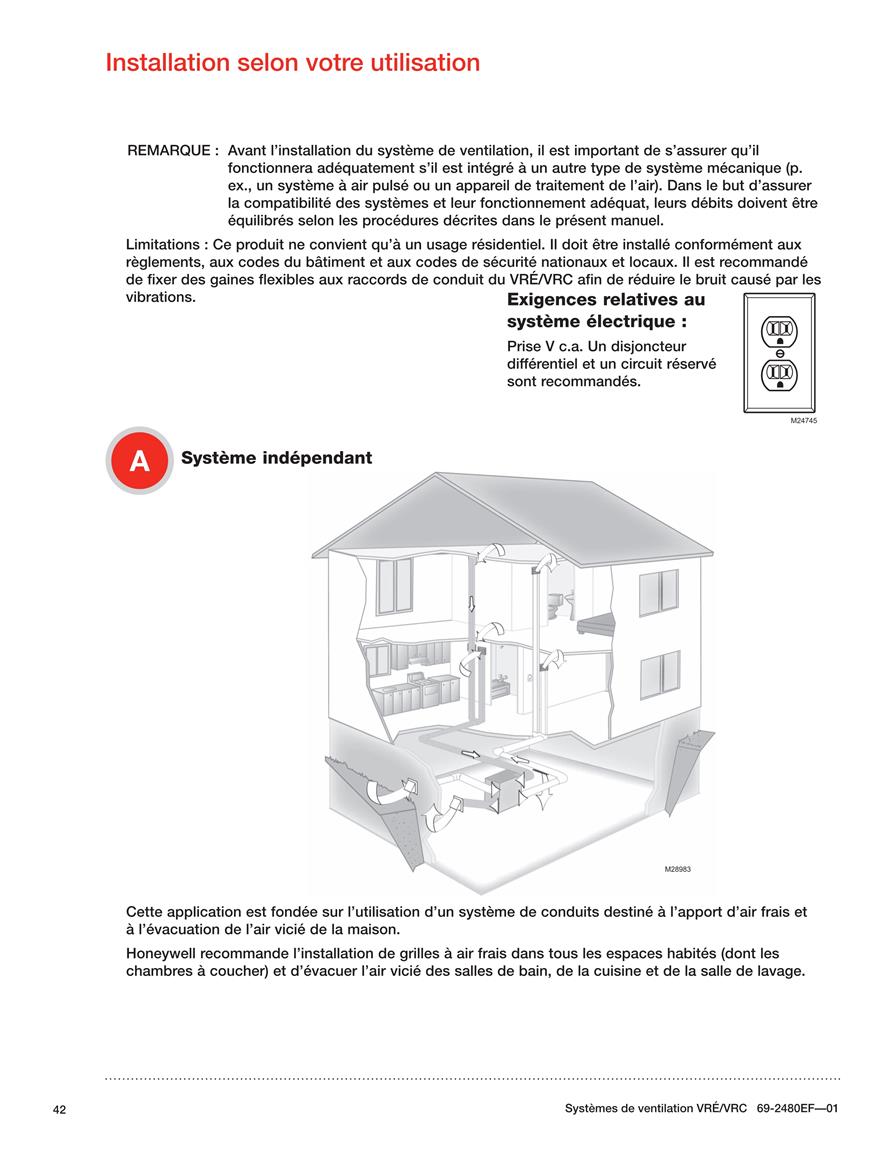 Installation selon votre utilisation

REMARQUE : Avant l'installation du système de ventilation, il est important de s'assurer qu'il fonctionnera adéquatement s'il est intégré à un autre type de système mécanique (p. ex., un système à air pulsé ou un appareil de traitement de l'air). Dans le but d'assurer la compatibilité des systèmes et leur fonctionnement adéquat, leurs débits doivent être équilibrés selon les procédures décrites dans le présent manuel.

Limitations : Ce produit ne convient qu'à un usage résidentiel. Il doit être installé conformément aux règlements, aux codes du bâtiment et aux codes de sécurité nationaux et locaux. Il est recommandé de fixer des gaines flexibles aux raccords de conduit du VRÉ/VRC afin de réduire le bruit causé par les vibrations.

Exigences relatives au système électrique :

Prise V c.a. Un disjoncteur différentiel et un circuit réservé sont recommandés.

M24745

A

Système indépendant

M28983

Cette application est fondée sur l'utilisation d'un système de conduits destiné à l'apport d'air frais et à l'évacuation de l'air vicié de la maison.

Honeywell recommande l'installation de grilles à air frais dans tous les espaces habités (dont les chambres à coucher) et d'évacuer l'air vicié des salles de bain, de la cuisine et de la salle de lavage.

42

Systèmes de ventilation VRÉ/VRC 69-2480EF—01